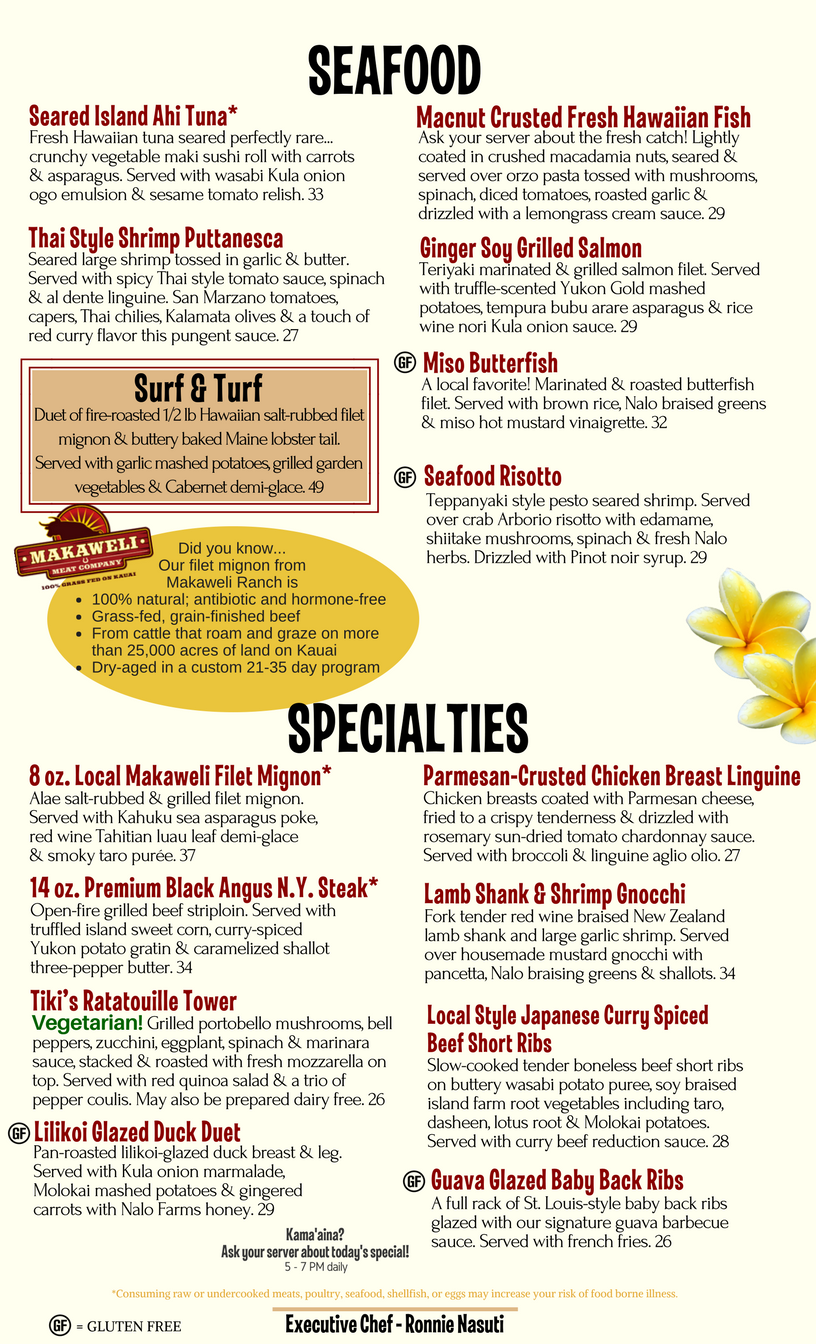 SEAFOOD

Seared Island Ahi Tuna*
Fresh Hawaiian tuna seared perfectly rare... crunchy vegetable maki sushi roll with carrots & asparagus. Served with wasabi Kula onion ogo emulsion & sesame tomato relish. 33

Thai Style Shrimp Puttanesca
Seared large shrimp tossed in garlic & butter. Served with spicy Thai style tomato sauce, spinach & al dente linguine. San Marzano tomatoes, capers, Thai chilies, Kalamata olives & a touch of red curry flavor this pungent sauce. 27

Surf & Turf
Duet of fire-roasted 1/2 lb Hawaiian salt-rubbed filet mignon & buttery baked Maine lobster tail. Served with garlic mashed potatoes, grilled garden vegetables & Cabernet demi-glace. 49

MAKAWELI MEAT COMPANY 100% GRASS FED ON KAUAI

Did you know...
Our filet mignon from Makaweli Ranch is
• 100% natural; antibiotic and hormone-free
• Grass-fed, grain-finished beef
• From cattle that roam and graze on more than 25,000 acres of land on Kauai
• Dry-aged in a custom 21-35 day program

Macnut Crusted Fresh Hawaiian Fish
Ask your server about the fresh catch! Lightly coated in crushed macadamia nuts, seared & served over orzo pasta tossed with mushrooms, spinach, diced tomatoes, roasted garlic & drizzled with a lemongrass cream sauce. 29

Ginger Soy Grilled Salmon
Teriyaki marinated & grilled salmon filet. Served with truffle-scented Yukon Gold mashed potatoes, tempura bubu arare asparagus & rice wine nori Kula onion sauce. 29

GF Miso Butterfish
A local favorite! Marinated & roasted butterfish filet. Served with brown rice, Nalo braised greens & miso hot mustard vinaigrette. 32

GF Seafood Risotto
Teppanyaki style pesto seared shrimp. Served over crab Arborio risotto with edamame, shiitake mushrooms, spinach & fresh Nalo herbs. Drizzled with Pinot noir syrup. 29

SPECIALTIES

8 oz. Local Makaweli Filet Mignon*
Alae salt-rubbed & grilled filet mignon. Served with Kahuku sea asparagus poke, red wine Tahitian luau leaf demi-glace & smoky taro purée. 37

14 oz. Premium Black Angus N.Y. Steak*
Open-fire grilled beef striploin. Served with truffled island sweet corn, curry-spiced Yukon potato gratin & caramelized shallot three-pepper butter. 34

Tiki's Ratatouille Tower
Vegetarian! Grilled portobello mushrooms, bell peppers, zucchini, eggplant, spinach & marinara sauce, stacked & roasted with fresh mozzarella on top. Served with red quinoa salad & a trio of pepper coulis. May also be prepared dairy free. 26

GF Lilikoi Glazed Duck Duet
Pan-roasted lilikoi-glazed duck breast & leg. Served with Kula onion marmalade, Molokai mashed potatoes & gingered carrots with Nalo Farms honey. 29

Parmesan-Crusted Chicken Breast Linguine
Chicken breasts coated with Parmesan cheese, fried to a crispy tenderness & drizzled with rosemary sun-dried tomato chardonnay sauce. Served with broccoli & linguine aglio olio. 27

Lamb Shank & Shrimp Gnocchi
Fork tender red wine braised New Zealand lamb shank and large garlic shrimp. Served over housemade mustard gnocchi with pancetta, Nalo braising greens & shallots. 34

Local Style Japanese Curry Spiced Beef Short Ribs
Slow-cooked tender boneless beef short ribs on buttery wasabi potato puree, soy braised island farm root vegetables including taro, dasheen, lotus root & Molokai potatoes. Served with curry beef reduction sauce. 28

GF Guava Glazed Baby Back Ribs
A full rack of St. Louis-style baby back ribs glazed with our signature guava barbecue sauce. Served with french fries. 26

Kama'aina?
Ask your server about today's special!
5 - 7 PM daily

*Consuming raw or undercooked meats, poultry, seafood, shellfish, or eggs may increase your risk of food borne illness.

GF = GLUTEN FREE

Executive Chef - Ronnie Nasuti